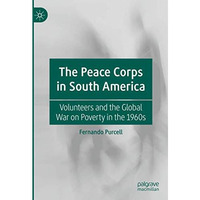 The Peace Corps in South America

Volunteers and the Global War on Poverty in the 1960s

Fernando Purcell

palgrave macmillan